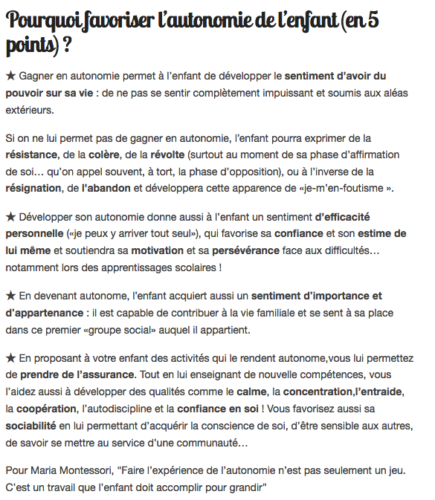 Pourquoi favoriser l'autonomie de l'enfant (en 5 points) ?

★ Gagner en autonomie permet à l'enfant de développer le sentiment d'avoir du pouvoir sur sa vie : de ne pas se sentir complètement impuissant et soumis aux aléas extérieurs.

Si on ne lui permet pas de gagner en autonomie, l'enfant pourra exprimer de la résistance, de la colère, de la révolte (surtout au moment de sa phase d'affirmation de soi… qu'on appel souvent, à tort, la phase d'opposition), ou à l'inverse de la résignation, de l'abandon et développera cette apparence de «je-m'en-foutisme ».

★ Développer son autonomie donne aussi à l'enfant un sentiment d'efficacité personnelle («je peux y arriver tout seul»), qui favorise sa confiance et son estime de lui même et soutiendra sa motivation et sa persévérance face aux difficultés… notamment lors des apprentissages scolaires !

★ En devenant autonome, l'enfant acquiert aussi un sentiment d'importance et d'appartenance : il est capable de contribuer à la vie familiale et se sent à sa place dans ce premier «groupe social» auquel il appartient.

★ En proposant à votre enfant des activités qui le rendent autonome,vous lui permettez de prendre de l'assurance. Tout en lui enseignant de nouvelle compétences, vous l'aidez aussi à développer des qualités comme le calme, la concentration,l'entraide, la coopération, l'autodiscipline et la confiance en soi ! Vous favorisez aussi sa sociabilité en lui permettant d'acquérir la conscience de soi, d'être sensible aux autres, de savoir se mettre au service d'une communauté…

Pour Maria Montessori, "Faire l'expérience de l'autonomie n'est pas seulement un jeu. C'est un travail que l'enfant doit accomplir pour grandir"